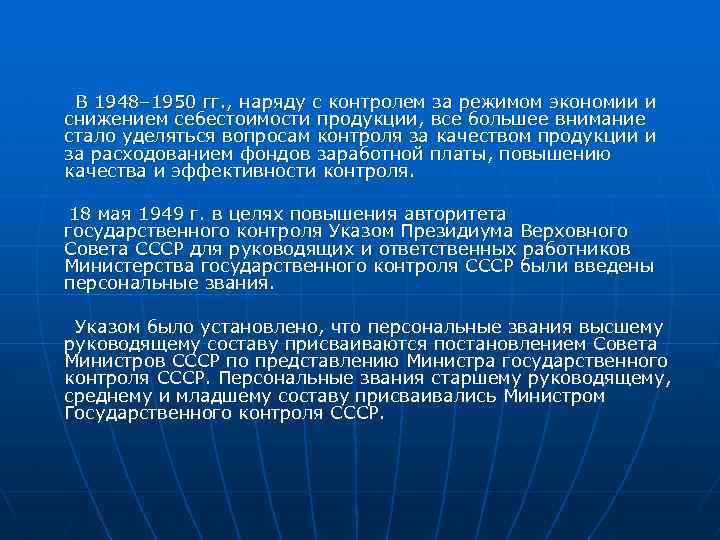 В 1948–1950 гг., наряду с контролем за режимом экономии и снижением себестоимости продукции, все большее внимание стало уделяться вопросам контроля за качеством продукции и за расходованием фондов заработной платы, повышению качества и эффективности контроля.

18 мая 1949 г. в целях повышения авторитета государственного контроля Указом Президиума Верховного Совета СССР для руководящих и ответственных работников Министерства государственного контроля СССР были введены персональные звания.

Указом было установлено, что персональные звания высшему руководящему составу присваиваются постановлением Совета Министров СССР по представлению Министра государственного контроля СССР. Персональные звания старшему руководящему, среднему и младшему составу присваивались Министром Государственного контроля СССР.